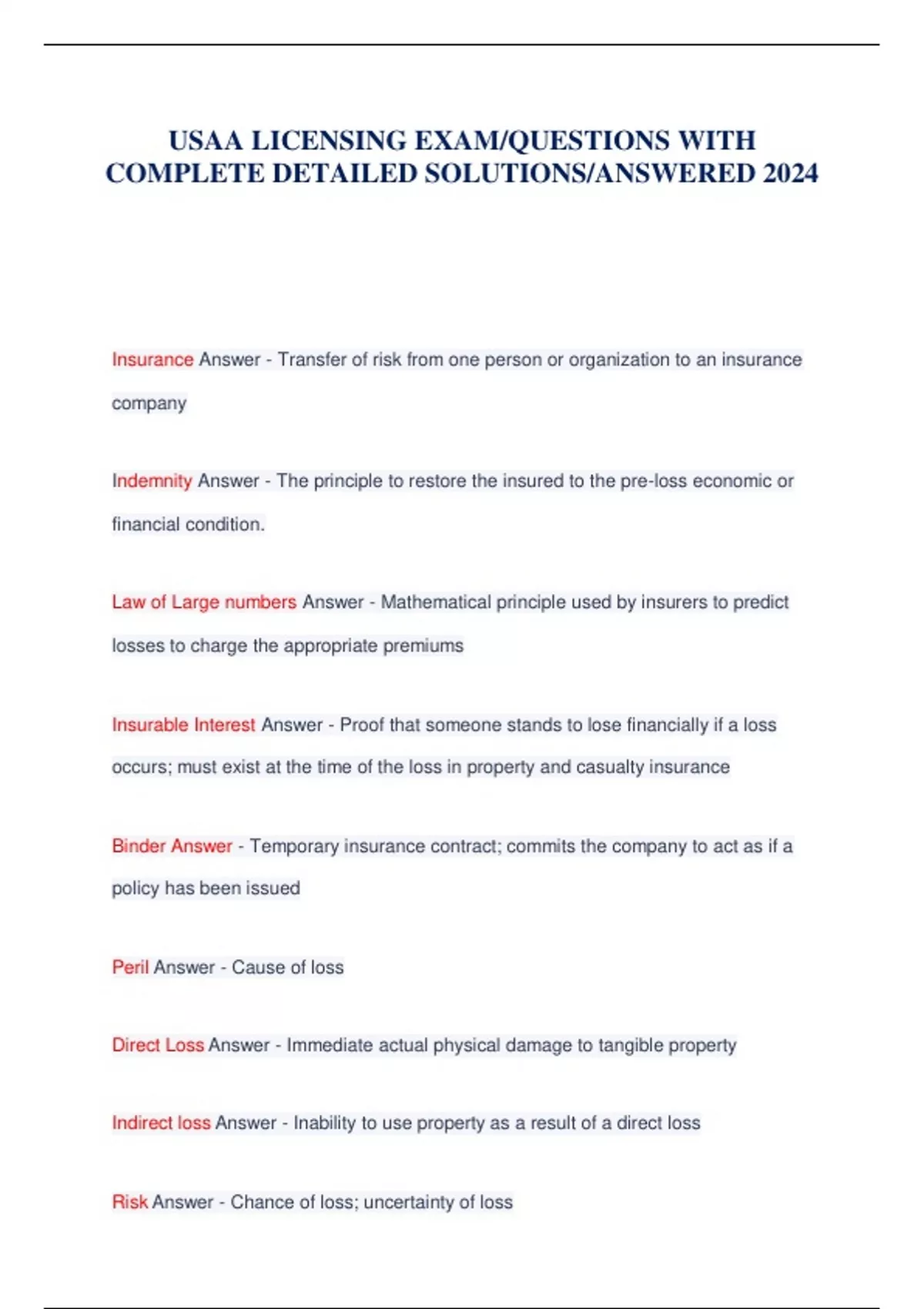 USAA LICENSING EXAM/QUESTIONS WITH COMPLETE DETAILED SOLUTIONS/ANSWERED 2024

Insurance Answer - Transfer of risk from one person or organization to an insurance company

Indemnity Answer - The principle to restore the insured to the pre-loss economic or financial condition.

Law of Large numbers Answer - Mathematical principle used by insurers to predict losses to charge the appropriate premiums

Insurable Interest Answer - Proof that someone stands to lose financially if a loss occurs; must exist at the time of the loss in property and casualty insurance

Binder Answer - Temporary insurance contract; commits the company to act as if a policy has been issued

Peril Answer - Cause of loss

Direct Loss Answer - Immediate actual physical damage to tangible property

Indirect loss Answer - Inability to use property as a result of a direct loss

Risk Answer - Chance of loss; uncertainty of loss